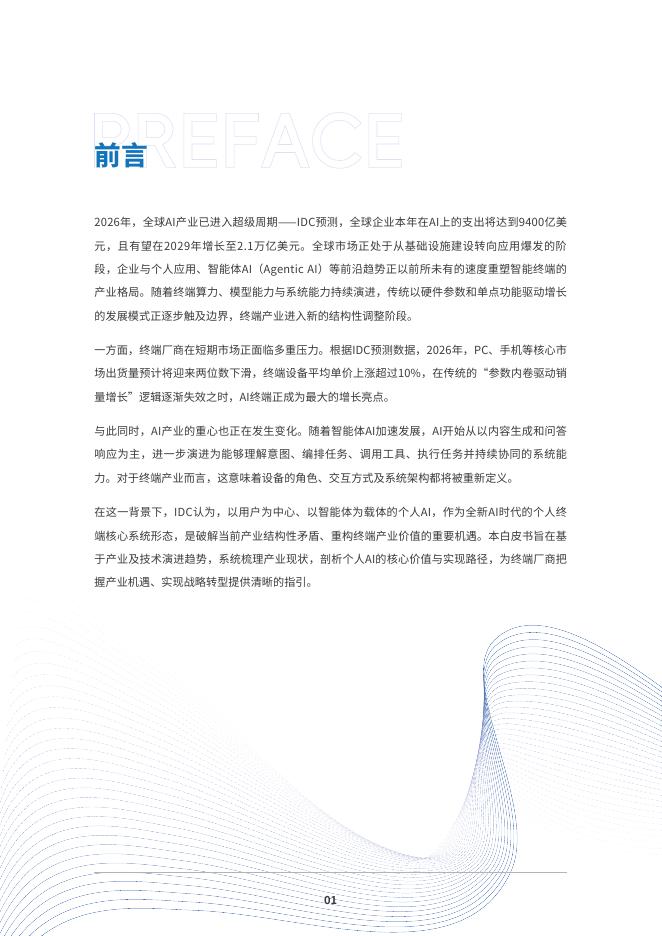 PREFACE
前言

2026年，全球AI产业已进入超级周期——IDC预测，全球企业本年在AI上的支出将达到9400亿美元，且有望在2029年增长至2.1万亿美元。全球市场正处于从基础设施建设转向应用爆发的阶段，企业与个人应用、智能体AI（Agentic AI）等前沿趋势正以前所未有的速度重塑智能终端的产业格局。随着终端算力、模型能力与系统能力持续演进，传统以硬件参数和单点功能驱动增长的发展模式正逐步触及边界，终端产业进入新的结构性调整阶段。

一方面，终端厂商在短期市场正面临多重压力。根据IDC预测数据，2026年，PC、手机等核心市场出货量预计将迎来两位数下滑，终端设备平均单价上涨超过10%，在传统的“参数内卷驱动销量增长”逻辑逐渐失效之时，AI终端正成为最大的增长亮点。

与此同时，AI产业的重心也正在发生变化。随着智能体AI加速发展，AI开始从以内容生成和问答响应为主，进一步演进为能够理解意图、编排任务、调用工具、执行任务并持续协同的系统能力。对于终端产业而言，这意味着设备的角色、交互方式及系统架构都将被重新定义。

在这一背景下，IDC认为，以用户为中心、以智能体为载体的个人AI，作为全新AI时代的个人终端核心系统形态，是破解当前产业结构性矛盾、重构终端产业价值的重要机遇。本白皮书旨在基于产业及技术演进趋势，系统梳理产业现状，剖析个人AI的核心价值与实现路径，为终端厂商把握产业机遇、实现战略转型提供清晰的指引。

01